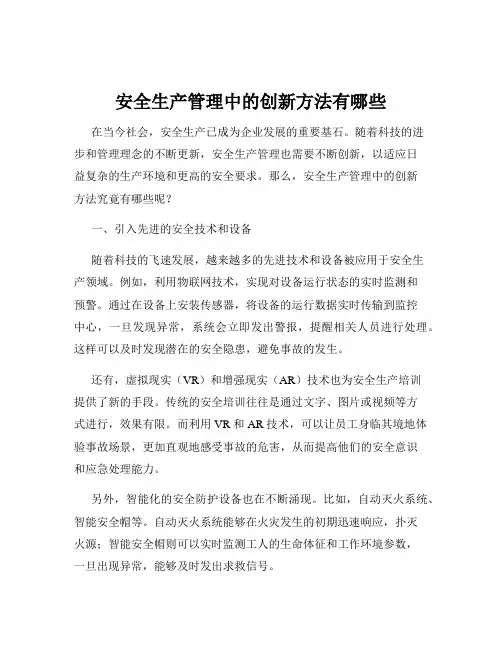 安全生产管理中的创新方法有哪些

在当今社会，安全生产已成为企业发展的重要基石。随着科技的进步和管理理念的不断更新，安全生产管理也需要不断创新，以适应日益复杂的生产环境和更高的安全要求。那么，安全生产管理中的创新方法究竟有哪些呢？

一、引入先进的安全技术和设备

随着科技的飞速发展，越来越多的先进技术和设备被应用于安全生产领域。例如，利用物联网技术，实现对设备运行状态的实时监测和预警。通过在设备上安装传感器，将设备的运行数据实时传输到监控中心，一旦发现异常，系统会立即发出警报，提醒相关人员进行处理。这样可以及时发现潜在的安全隐患，避免事故的发生。

还有，虚拟现实（VR）和增强现实（AR）技术也为安全生产培训提供了新的手段。传统的安全培训往往是通过文字、图片或视频等方式进行，效果有限。而利用 VR 和 AR 技术，可以让员工身临其境地体验事故场景，更加直观地感受事故的危害，从而提高他们的安全意识和应急处理能力。

另外，智能化的安全防护设备也在不断涌现。比如，自动灭火系统、智能安全帽等。自动灭火系统能够在火灾发生的初期迅速响应，扑灭火源；智能安全帽则可以实时监测工人的生命体征和工作环境参数，一旦出现异常，能够及时发出求救信号。